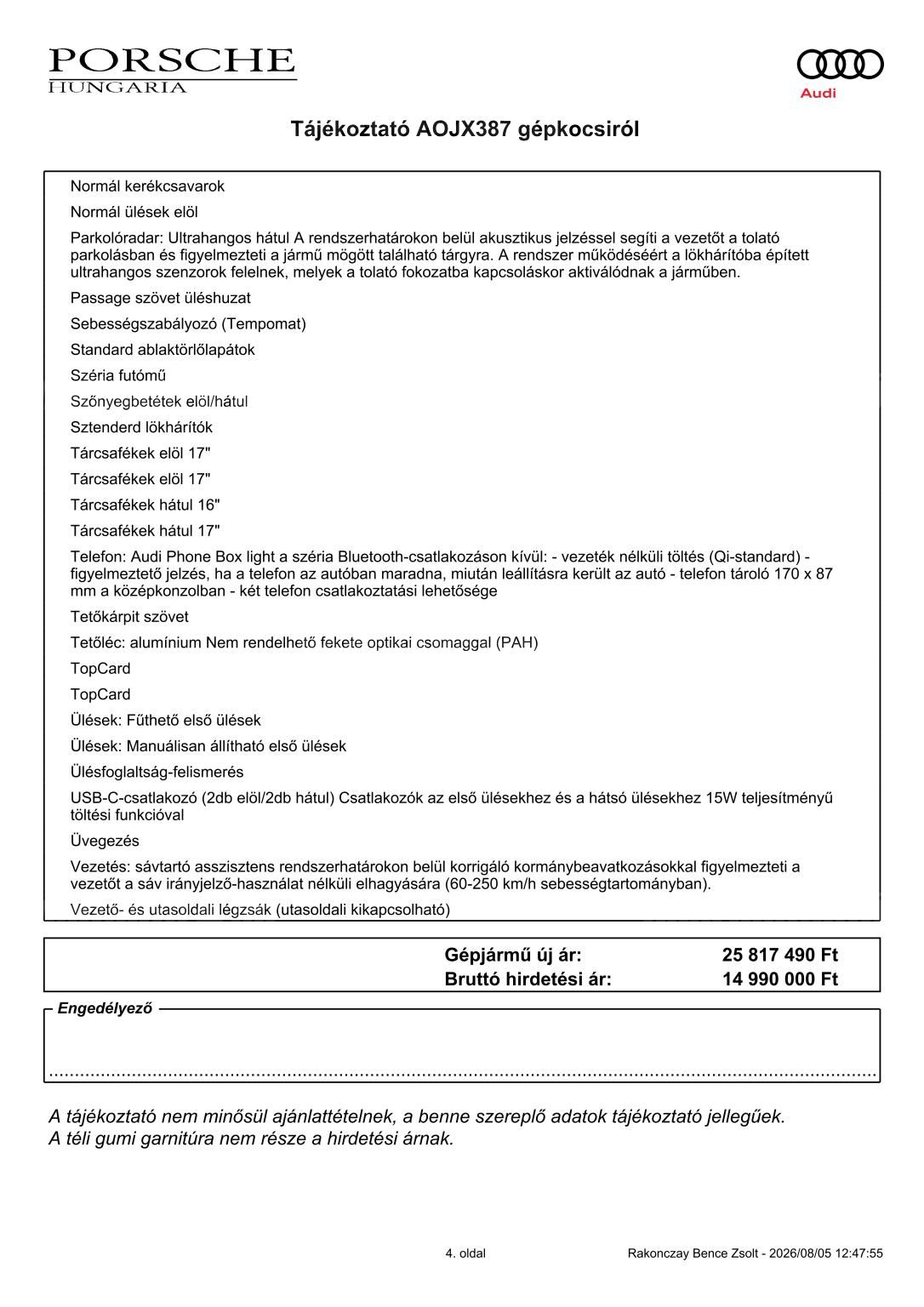 PORSCHE
HUNGARIA

Audi

Tájékoztató AOJX387 gépkocsiról

Normál kerékcsavarok

Normál ülések elöl

Parkolóradar: Ultrahangos hátul A rendszerhatárokon belül akusztikus jelzéssel segíti a vezetőt a tolató parkolásban és figyelmezteti a jármű mögött található tárgyra. A rendszer működéséért a lökhárítóba épített ultrahangos szenzorok felelnek, melyek a tolató fokozatba kapcsoláskor aktiválódnak a járműben.

Passage szövet üléshuzat

Sebességszabályozó (Tempomat)

Standard ablaktörlőlapátok

Széria futómű

Szőnyegbetétek elöl/hátul

Sztenderd lökhárítók

Tárcsafékek elöl 17"

Tárcsafékek elöl 17"

Tárcsafékek hátul 16"

Tárcsafékek hátul 17"

Telefon: Audi Phone Box light a széria Bluetooth-csatlakozáson kívül: - vezeték nélküli töltés (Qi-standard) - figyelmeztető jelzés, ha a telefon az autóban maradna, miután leállításra került az autó - telefon tároló 170 x 87 mm a középkonzolban - két telefon csatlakoztatási lehetősége

Tetőkárpit szövet

Tetőléc: alumínium Nem rendelhető fekete optikai csomaggal (PAH)

TopCard

TopCard

Ülések: Fűthető első ülések

Ülések: Manuálisan állítható első ülések

Ülésfoglaltság-felismerés

USB-C-csatlakozó (2db elöl/2db hátul) Csatlakozók az első ülésekhez és a hátsó ülésekhez 15W teljesítményű töltési funkcióval

Üvegezés

Vezetés: sávtartó asszisztens rendszerhatárokon belül korrigáló kormánybeavatkozásokkal figyelmezteti a vezetőt a sáv irányjelző-használat nélküli elhagyására (60-250 km/h sebességtartományban).

Vezető- és utasoldali légzsák (utasoldali kikapcsolható)

Gépjármű új ár: 25 817 490 Ft
Bruttó hirdetési ár: 14 990 000 Ft

Engedélyező

A tájékoztató nem minősül ajánlattételnek, a benne szereplő adatok tájékoztató jellegűek.
A téli gumi garnitúra nem része a hirdetési árnak.

4. oldal

Rakonczay Bence Zsolt - 2026/08/05 12:47:55